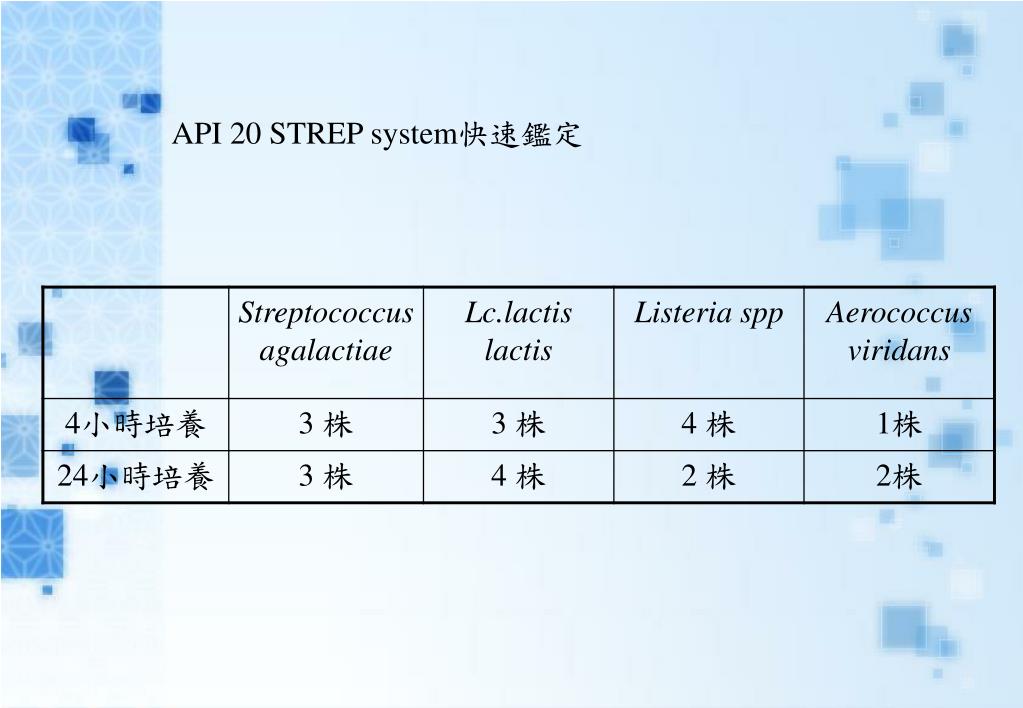 API 20 STREP system快速鑑定

| | Streptococcus agalactiae | Lc.lactis lactis | Listeria spp | Aerococcus viridans |
|---|---|---|---|---|
| 4小時培養 | 3 株 | 3 株 | 4 株 | 1株 |
| 24小時培養 | 3 株 | 4 株 | 2 株 | 2株 |